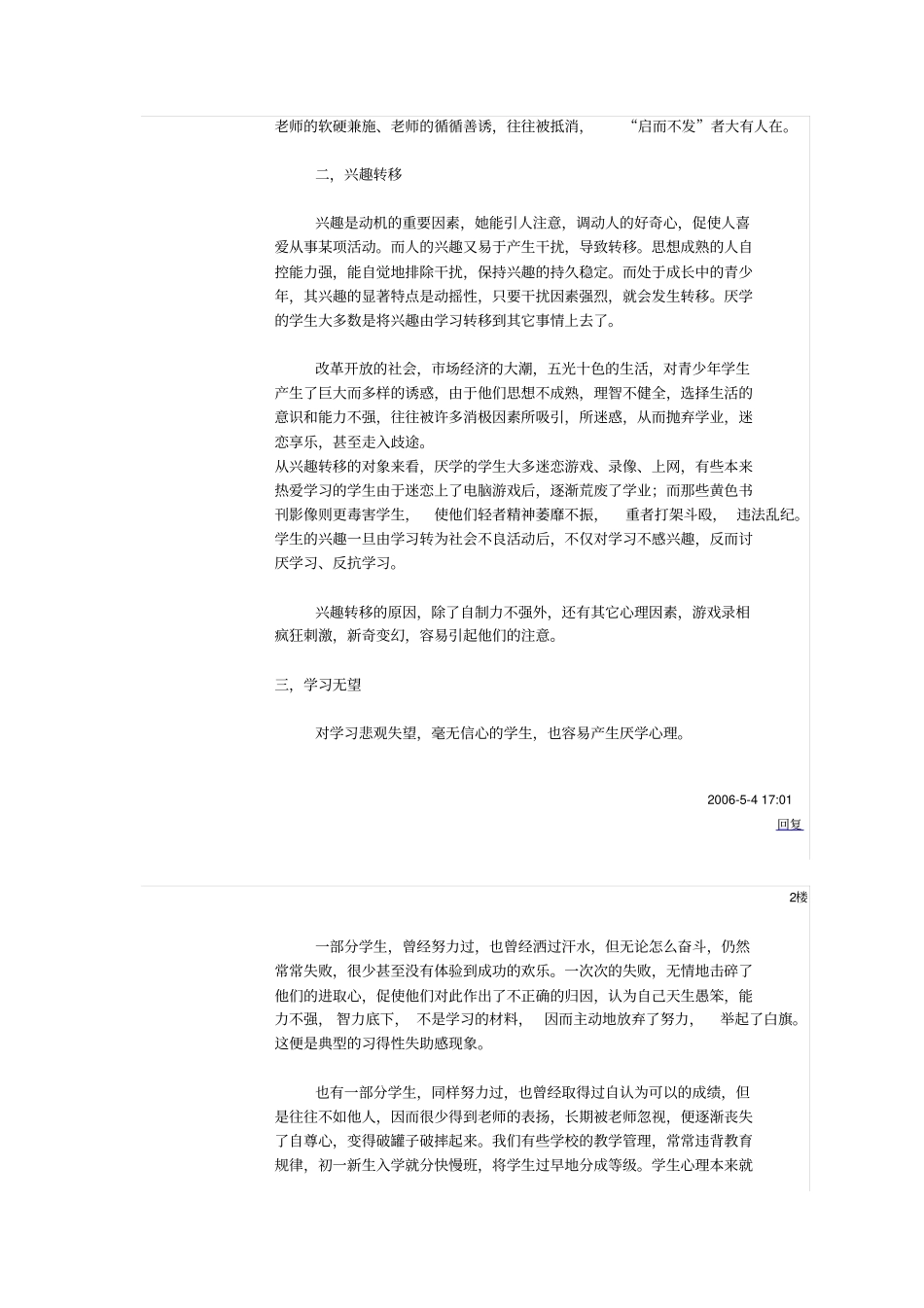 老师的软硬兼施、老师的循循善诱，往往被抵消，“启而不发”者大有人在。

二，兴趣转移

兴趣是动机的重要因素，她能引人注意，调动人的好奇心，促使人喜爱从事某项活动。而人的兴趣又易于产生干扰，导致转移。思想成熟的人自控能力强，能自觉地排除干扰，保持兴趣的持久稳定。而处于成长中的青少年，其兴趣的显著特点是动摇性，只要干扰因素强烈，就会发生转移。厌学的学生大多数是将兴趣由学习转移到其它事情上去了。

改革开放的社会，市场经济的大潮，五光十色的生活，对青少年学生产生了巨大而多样的诱惑，由于他们思想不成熟，理智不健全，选择生活的意识和能力不强，往往被许多消极因素所吸引，所迷惑，从而抛弃学业，迷恋享乐，甚至走入歧途。
从兴趣转移的对象来看，厌学的学生大多迷恋游戏、录像、上网，有些本来热爱学习的学生由于迷恋上了电脑游戏后，逐渐荒废了学业；而那些黄色书刊影像则更毒害学生，使他们轻者精神萎靡不振，重者打架斗殴，违法乱纪。学生的兴趣一旦由学习转为社会不良活动后，不仅对学习不感兴趣，反而讨厌学习、反抗学习。

兴趣转移的原因，除了自制力不强外，还有其它心理因素，游戏录相疯狂刺激，新奇变幻，容易引起他们的注意。

三，学习无望

对学习悲观失望，毫无信心的学生，也容易产生厌学心理。

2006-5-4 17:01
回复

2楼

一部分学生，曾经努力过，也曾经洒过汗水，但无论怎么奋斗，仍然常常失败，很少甚至没有体验到成功的欢乐。一次次的失败，无情地击碎了他们的进取心，促使他们对此作出了不正确的归因，认为自己天生愚笨，能力不强，智力底下，不是学习的材料，因而主动地放弃了努力，举起了白旗。这便是典型的习得性失助感现象。

也有一部分学生，同样努力过，也曾经取得过自认为可以的成绩，但是往往不如他人，因而很少得到老师的表扬，长期被老师忽视，便逐渐丧失了自尊心，变得破罐子破摔起来。我们有些学校的教学管理，常常违背教育规律，初一新生入学就分快慢班，将学生过早地分成等级。学生心理本来就